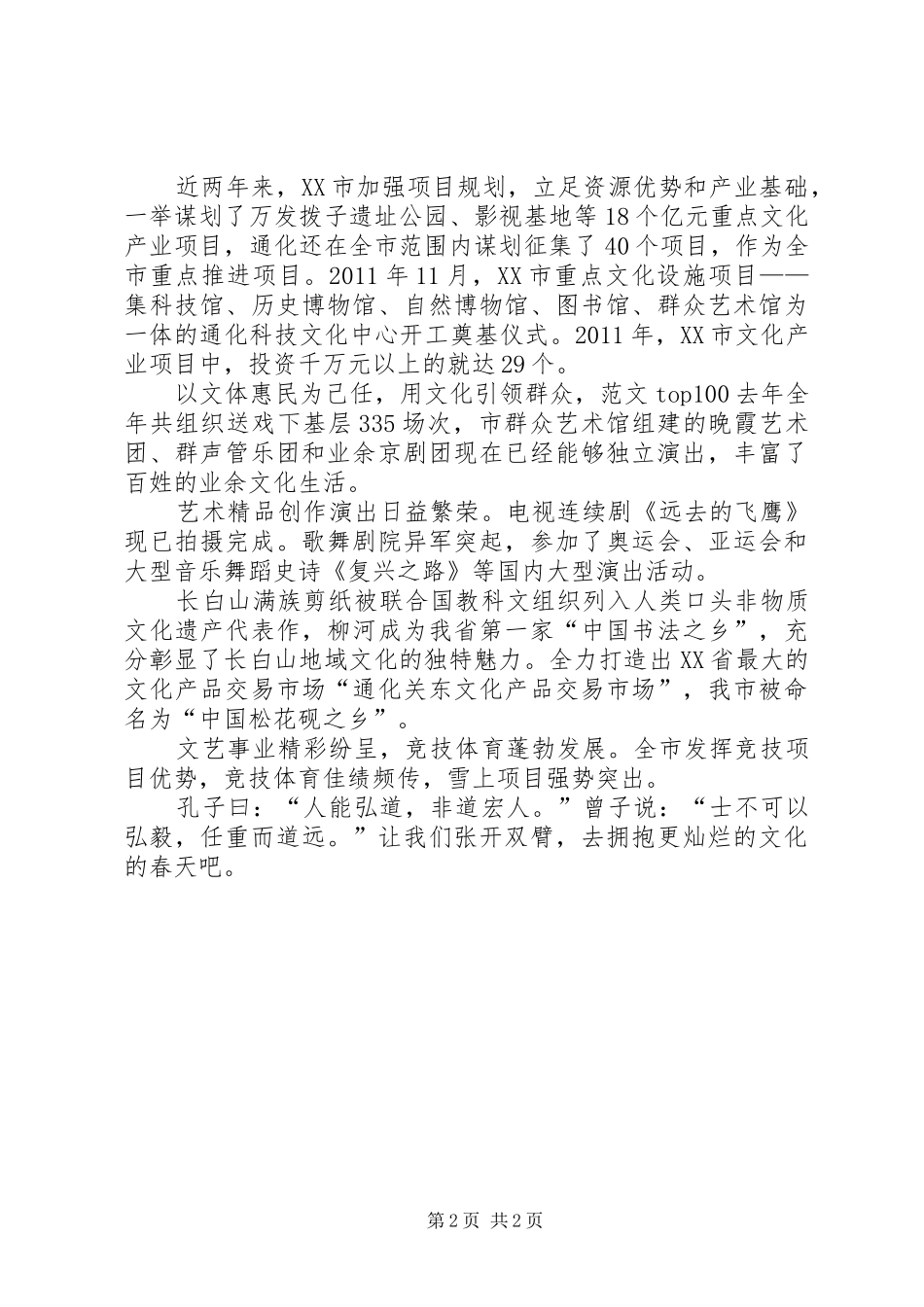 近两年来，XX市加强项目规划，立足资源优势和产业基础，一举谋划了万发拨子遗址公园、影视基地等18个亿元重点文化产业项目，通化还在全市范围内谋划征集了40个项目，作为全市重点推进项目。2011年11月，XX市重点文化设施项目——集科技馆、历史博物馆、自然博物馆、图书馆、群众艺术馆为一体的通化科技文化中心开工奠基仪式。2011年，XX市文化产业项目中，投资千万元以上的就达29个。

以文体惠民为己任，用文化引领群众，范文top100去年全年共组织送戏下基层335场次，市群众艺术馆组建的晚霞艺术团、群声管乐团和业余京剧团现在已经能够独立演出，丰富了百姓的业余文化生活。

艺术精品创作演出日益繁荣。电视连续剧《远去的飞鹰》现已拍摄完成。歌舞剧院异军突起，参加了奥运会、亚运会和大型音乐舞蹈史诗《复兴之路》等国内大型演出活动。

长白山满族剪纸被联合国教科文组织列入人类口头非物质文化遗产代表作，柳河成为我省第一家“中国书法之乡”，充分彰显了长白山地域文化的独特魅力。全力打造出XX省最大的文化产品交易市场“通化关东文化产品交易市场”，我市被命名为“中国松花砚之乡”。

文艺事业精彩纷呈，竞技体育蓬勃发展。全市发挥竞技项目优势，竞技体育佳绩频传，雪上项目强势突出。

孔子曰：“人能弘道，非道宏人。”曾子说：“士不可以弘毅，任重而道远。”让我们张开双臂，去拥抱更灿烂的文化的春天吧。

第2页 共2页